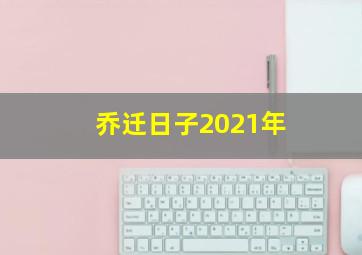 乔迁日子2021年